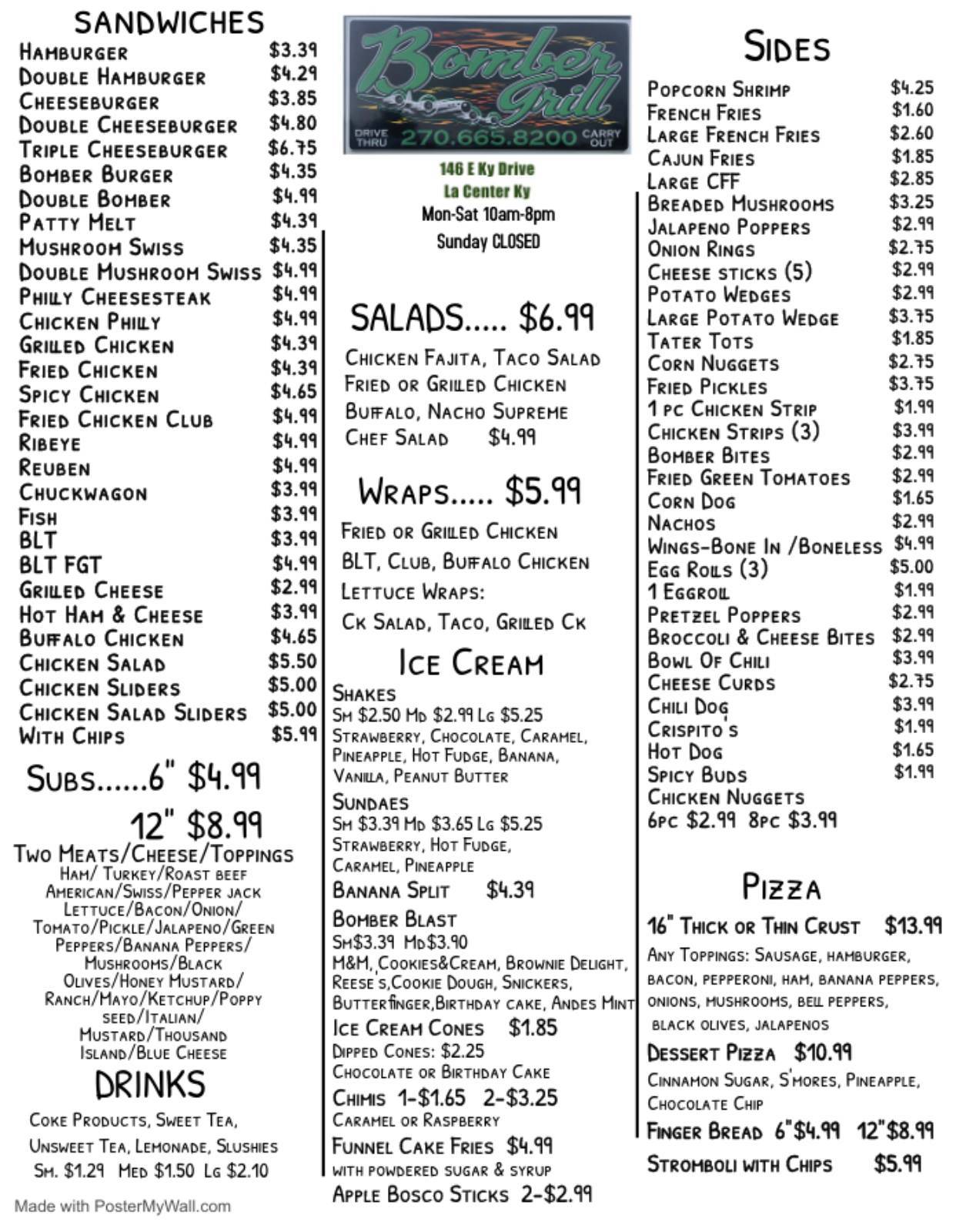 SANDWICHES

| | |
|---|---|
| Hamburger | \$3.39 |
| Double Hamburger | \$4.29 |
| Cheeseburger | \$3.85 |
| Double Cheeseburger | \$4.80 |
| Triple Cheeseburger | \$6.75 |
| Bomber Burger | \$4.35 |
| Double Bomber | \$4.99 |
| Patty Melt | \$4.39 |
| Mushroom Swiss | \$4.35 |
| Double Mushroom Swiss | \$4.99 |
| Philly Cheesesteak | \$4.99 |
| Chicken Philly | \$4.99 |
| Grilled Chicken | \$4.39 |
| Fried Chicken | \$4.39 |
| Spicy Chicken | \$4.65 |
| Fried Chicken Club | \$4.99 |
| Ribeye | \$4.99 |
| Reuben | \$4.99 |
| Chuckwagon | \$3.99 |
| Fish | \$3.99 |
| BLT | \$3.99 |
| BLT FGT | \$4.99 |
| Grilled Cheese | \$2.99 |
| Hot Ham & Cheese | \$3.99 |
| Buffalo Chicken | \$4.65 |
| Chicken Salad | \$5.50 |
| Chicken Sliders | \$5.00 |
| Chicken Salad Sliders | \$5.00 |
| With Chips | \$5.99 |

Subs......6" \$4.99
12" \$8.99
Two Meats/Cheese/Toppings
Ham/ Turkey/Roast beef American/Swiss/Pepper jack Lettuce/Bacon/Onion/ Tomato/Pickle/Jalapeno/Green Peppers/Banana Peppers/ Mushrooms/Black Olives/Honey Mustard/ Ranch/Mayo/Ketchup/Poppy seed/Italian/ Mustard/Thousand Island/Blue Cheese

DRINKS
Coke Products, Sweet Tea, Unsweet Tea, Lemonade, Slushies
Sm. \$1.29 Med \$1.50 Lg \$2.10

Made with PosterMyWall.com

Bomber Grill
DRIVE THRU 270.665.8200 CARRY OUT
146 E Ky Drive
La Center Ky
Mon-Sat 10am-8pm
Sunday CLOSED

SALADS..... \$6.99
Chicken Fajita, Taco Salad
Fried or Grilled Chicken
Buffalo, Nacho Supreme
Chef Salad \$4.99

Wraps..... \$5.99
Fried or Grilled Chicken
BLT, Club, Buffalo Chicken
Lettuce Wraps:
Ck Salad, Taco, Grilled Ck

Ice Cream
Shakes
Sm \$2.50 Md \$2.99 Lg \$5.25
Strawberry, Chocolate, Caramel, Pineapple, Hot Fudge, Banana, Vanilla, Peanut Butter
Sundaes
Sm \$3.39 Md \$3.65 Lg \$5.25
Strawberry, Hot Fudge, Caramel, Pineapple
Banana Split \$4.39
Bomber Blast
Sm\$3.39 Md\$3.90
M&M, Cookies&Cream, Brownie Delight, Reese's,Cookie Dough, Snickers, Butterfinger,Birthday cake, Andes Mint
Ice Cream Cones \$1.85
Dipped Cones: \$2.25
Chocolate or Birthday Cake
Chimis 1-\$1.65 2-\$3.25
Caramel or Raspberry
Funnel Cake Fries \$4.99
with powdered sugar & syrup
Apple Bosco Sticks 2-\$2.99

Sides

| | |
|---|---|
| Popcorn Shrimp | \$4.25 |
| French Fries | \$1.60 |
| Large French Fries | \$2.60 |
| Cajun Fries | \$1.85 |
| Large CFF | \$2.85 |
| Breaded Mushrooms | \$3.25 |
| Jalapeno Poppers | \$2.99 |
| Onion Rings | \$2.75 |
| Cheese sticks (5) | \$2.99 |
| Potato Wedges | \$2.99 |
| Large Potato Wedge | \$3.75 |
| Tater Tots | \$1.85 |
| Corn Nuggets | \$2.75 |
| Fried Pickles | \$3.75 |
| 1 pc Chicken Strip | \$1.99 |
| Chicken Strips (3) | \$3.99 |
| Bomber Bites | \$2.99 |
| Fried Green Tomatoes | \$2.99 |
| Corn Dog | \$1.65 |
| Nachos | \$2.99 |
| Wings-Bone In /Boneless | \$4.99 |
| Egg Rolls (3) | \$5.00 |
| 1 Eggroll | \$1.99 |
| Pretzel Poppers | \$2.99 |
| Broccoli & Cheese Bites | \$2.99 |
| Bowl Of Chili | \$3.99 |
| Cheese Curds | \$2.75 |
| Chili Dog | \$3.99 |
| Crispito's | \$1.99 |
| Hot Dog | \$1.65 |
| Spicy Buds | \$1.99 |

Chicken Nuggets
6pc \$2.99 8pc \$3.99

Pizza
16" Thick or Thin Crust \$13.99
Any Toppings: Sausage, hamburger, bacon, pepperoni, ham, banana peppers, onions, mushrooms, bell peppers, black olives, jalapenos
Dessert Pizza \$10.99
Cinnamon Sugar, S'mores, Pineapple, Chocolate Chip
Finger Bread 6"\$4.99 12"\$8.99
Stromboli with Chips \$5.99